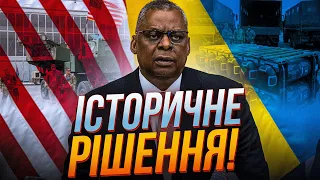 ІСТОРИЧНЕ РІШЕННЯ!